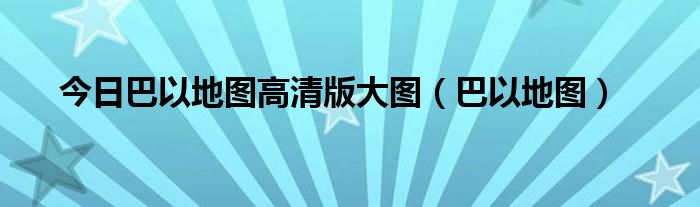 今日巴以地图高清版大图（巴以地图）